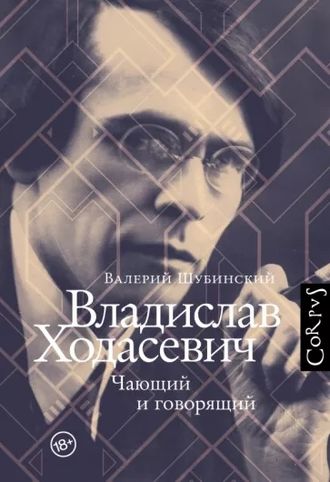 Валерий Шубинский

Владислав Ходасевич

Чающий и говорящий

CoRpvS

18+